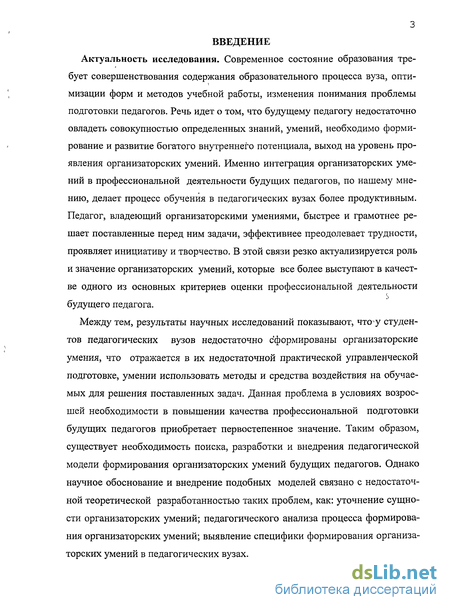 3

ВВЕДЕНИЕ

Актуальность исследования. Современное состояние образования требует совершенствования содержания образовательного процесса вуза, оптимизации форм и методов учебной работы, изменения понимания проблемы подготовки педагогов. Речь идет о том, что будущему педагогу недостаточно овладеть совокупностью определенных знаний, умений, необходимо формирование и развитие богатого внутреннего потенциала, выход на уровень проявления организаторских умений. Именно интеграция организаторских умений в профессиональной деятельности будущих педагогов, по нашему мнению, делает процесс обучения в педагогических вузах более продуктивным. Педагог, владеющий организаторскими умениями, быстрее и грамотнее решает поставленные перед ним задачи, эффективнее преодолевает трудности, проявляет инициативу и творчество. В этой связи резко актуализируется роль и значение организаторских умений, которые все более выступают в качестве одного из основных критериев оценки профессиональной деятельности будущего педагога.

Между тем, результаты научных исследований показывают, что у студентов педагогических вузов недостаточно сформированы организаторские умения, что отражается в их недостаточной практической управленческой подготовке, умении использовать методы и средства воздействия на обучаемых для решения поставленных задач. Данная проблема в условиях возросшей необходимости в повышении качества профессиональной подготовки будущих педагогов приобретает первостепенное значение. Таким образом, существует необходимость поиска, разработки и внедрения педагогической модели формирования организаторских умений будущих педагогов. Однако научное обоснование и внедрение подобных моделей связано с недостаточной теоретической разработанностью таких проблем, как: уточнение сущности организаторских умений; педагогического анализа процесса формирования организаторских умений; выявление специфики формирования организаторских умений в педагогических вузах.

dsLib.net
библиотека диссертаций